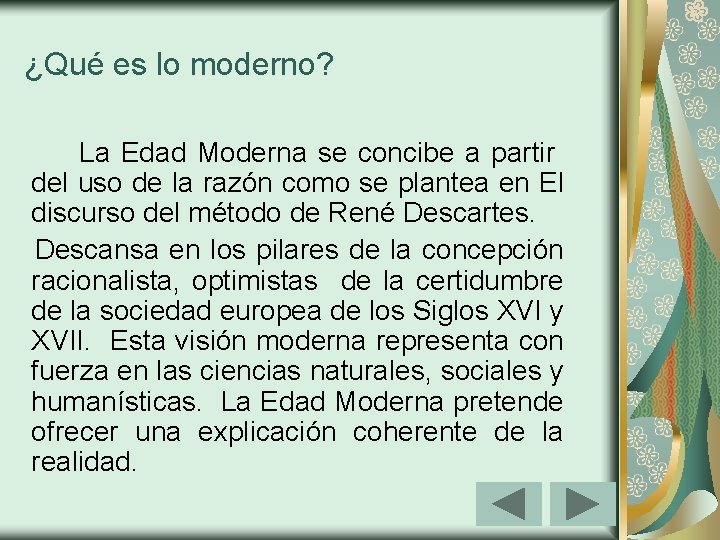 ¿Qué es lo moderno?

La Edad Moderna se concibe a partir del uso de la razón como se plantea en El discurso del método de René Descartes.

Descansa en los pilares de la concepción racionalista, optimistas de la certidumbre de la sociedad europea de los Siglos XVI y XVII. Esta visión moderna representa con fuerza en las ciencias naturales, sociales y humanísticas. La Edad Moderna pretende ofrecer una explicación coherente de la realidad.